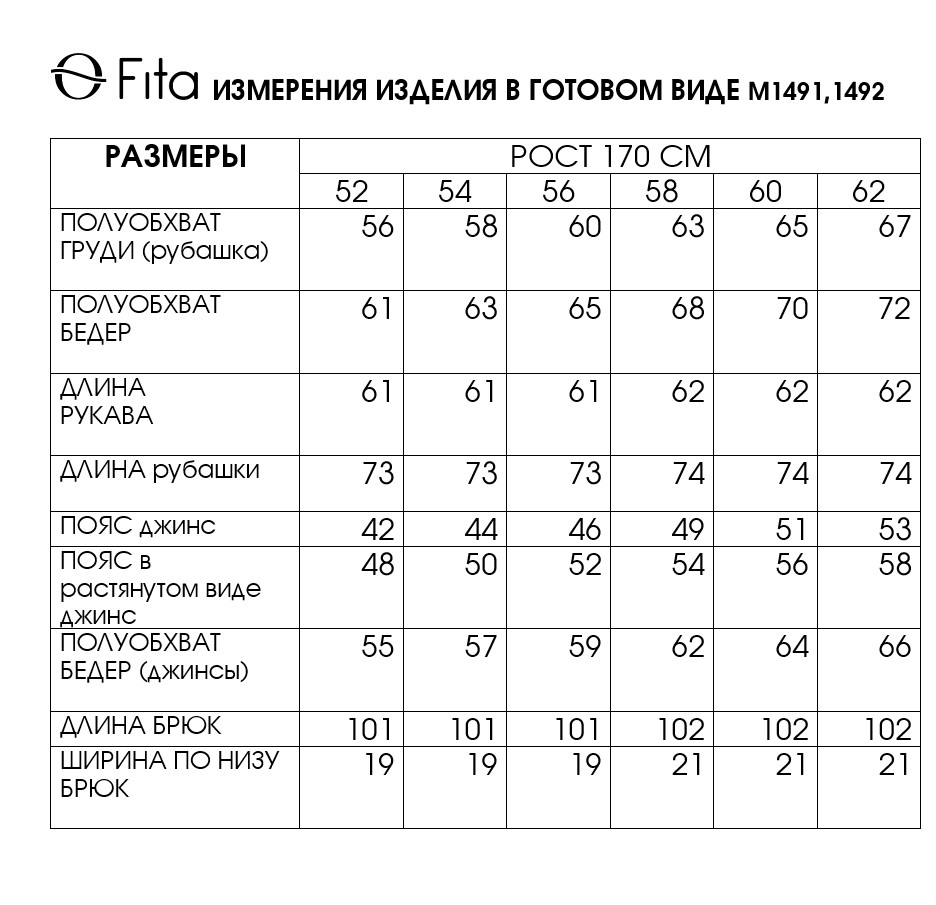 Fita ИЗМЕРЕНИЯ ИЗДЕЛИЯ В ГОТОВОМ ВИДЕ М1491,1492

| РАЗМЕРЫ | РОСТ 170 СМ | | | | | |
|---|---|---|---|---|---|---|
| | 52 | 54 | 56 | 58 | 60 | 62 |
| ПОЛУОБХВАТ ГРУДИ (рубашка) | 56 | 58 | 60 | 63 | 65 | 67 |
| ПОЛУОБХВАТ БЕДЕР | 61 | 63 | 65 | 68 | 70 | 72 |
| ДЛИНА РУКАВА | 61 | 61 | 61 | 62 | 62 | 62 |
| ДЛИНА рубашки | 73 | 73 | 73 | 74 | 74 | 74 |
| ПОЯС джинс | 42 | 44 | 46 | 49 | 51 | 53 |
| ПОЯС в растянутом виде джинс | 48 | 50 | 52 | 54 | 56 | 58 |
| ПОЛУОБХВАТ БЕДЕР (джинсы) | 55 | 57 | 59 | 62 | 64 | 66 |
| ДЛИНА БРЮК | 101 | 101 | 101 | 102 | 102 | 102 |
| ШИРИНА ПО НИЗУ БРЮК | 19 | 19 | 19 | 21 | 21 | 21 |